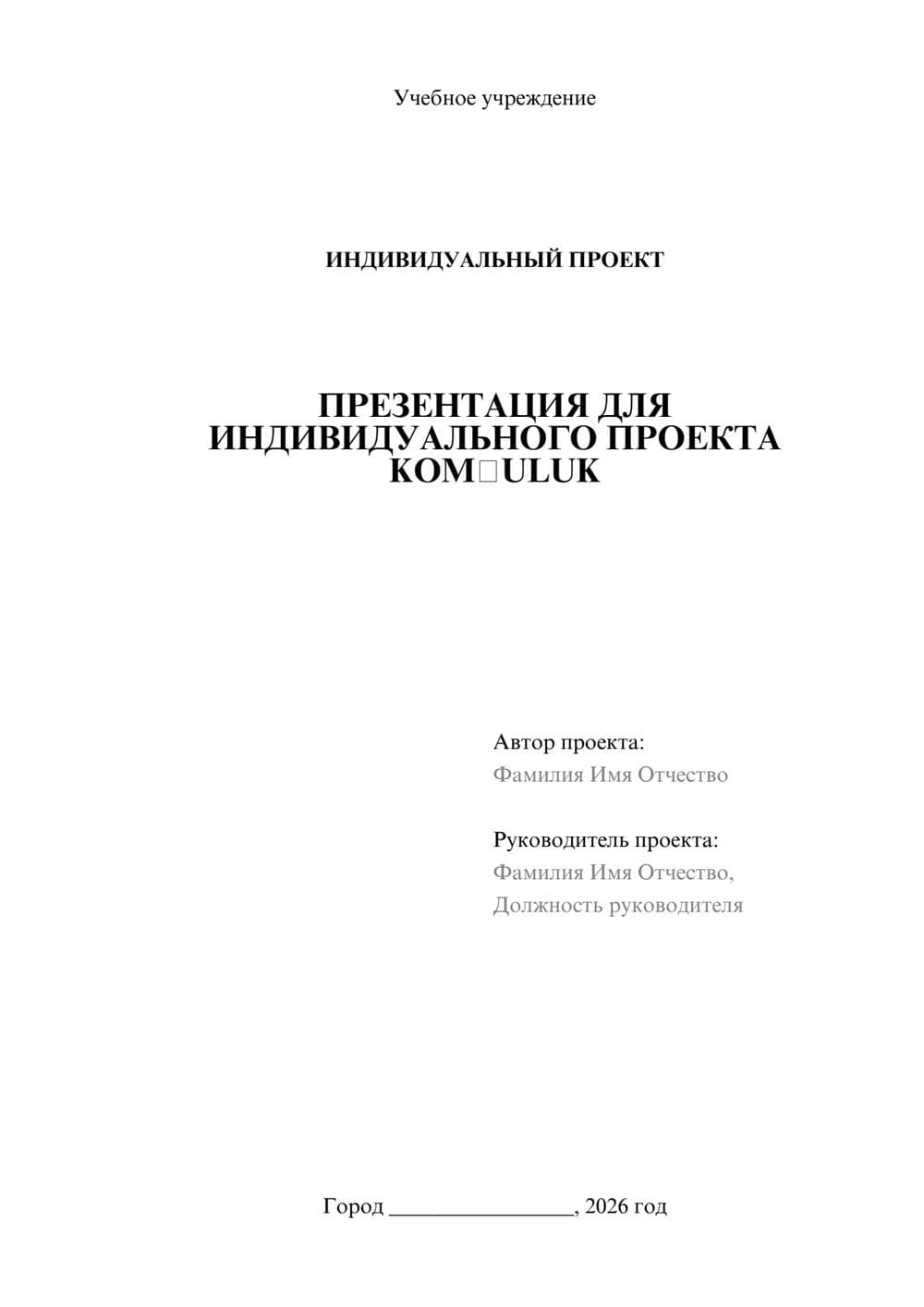 Учебное учреждение

ИНДИВИДУАЛЬНЫЙ ПРОЕКТ

ПРЕЗЕНТАЦИЯ ДЛЯ ИНДИВИДУАЛЬНОГО ПРОЕКТА KOM□ULUK

Автор проекта:
Фамилия Имя Отчество

Руководитель проекта:
Фамилия Имя Отчество,
Должность руководителя

Город ____, 2026 год